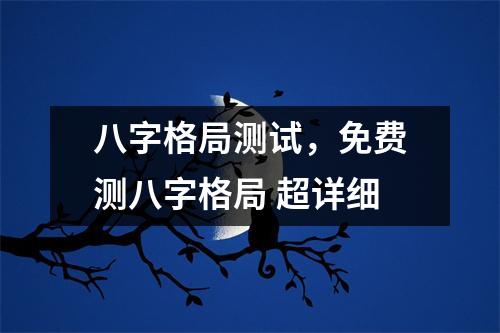 八字格局测试，免费测八字格局 超详细